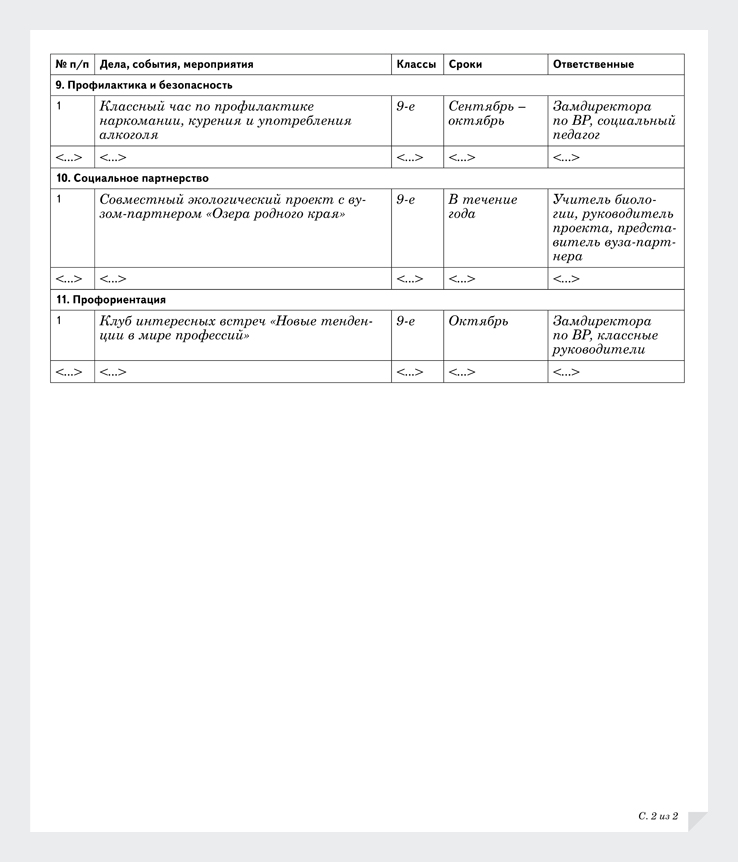 | № п/п | Дела, события, мероприятия | Классы | Сроки | Ответственные |
|---|---|---|---|---|
| 9. Профилактика и безопасность | | | | |
| 1 | Классный час по профилактике наркомании, курения и употребления алкоголя | 9-е | Сентябрь – октябрь | Замдиректора по ВР, социальный педагог |
| <...> | <...> | <...> | <...> | <...> |
| 10. Социальное партнерство | | | | |
| 1 | Совместный экологический проект с вузом-партнером «Озера родного края» | 9-е | В течение года | Учитель биологии, руководитель проекта, представитель вуза-партнера |
| <...> | <...> | <...> | <...> | <...> |
| 11. Профориентация | | | | |
| 1 | Клуб интересных встреч «Новые тенденции в мире профессий» | 9-е | Октябрь | Замдиректора по ВР, классные руководители |
| <...> | <...> | <...> | <...> | <...> |

С. 2 из 2